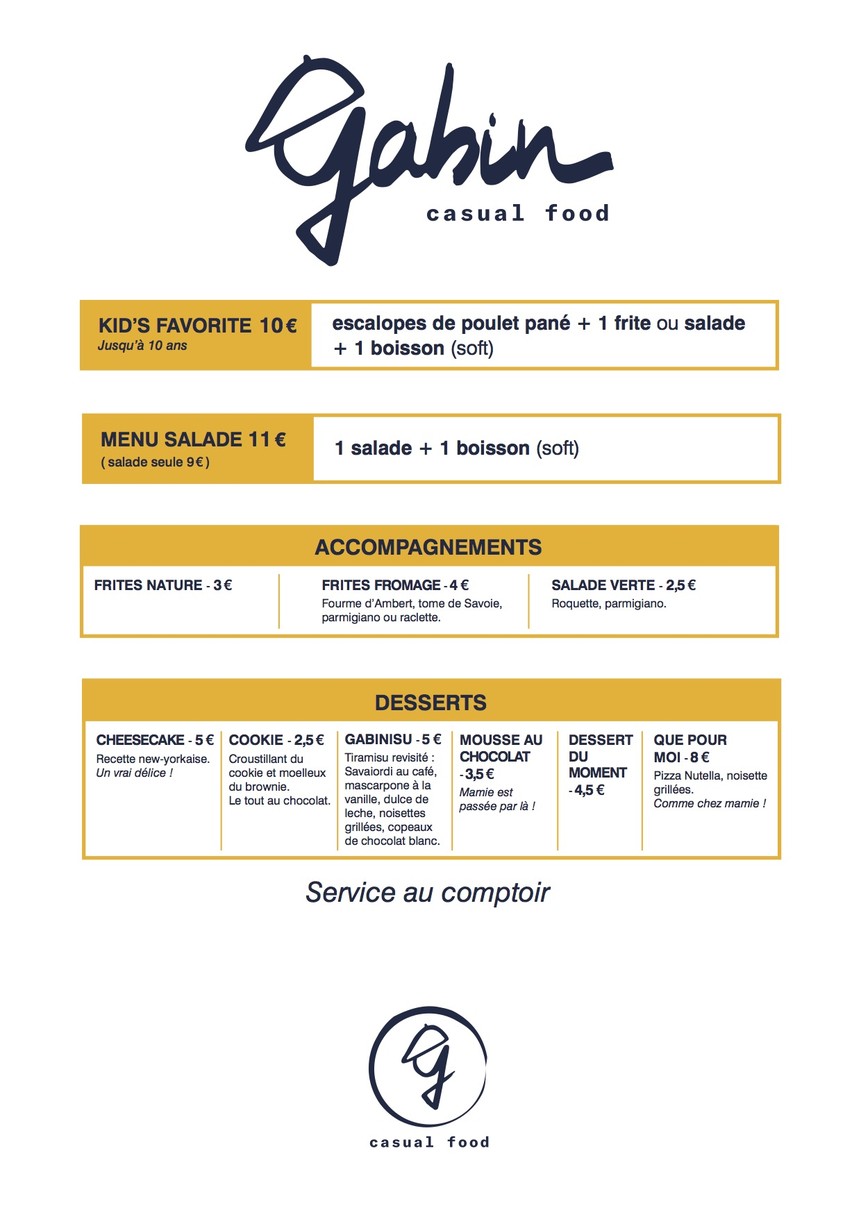 Gabin
casual food

KID'S FAVORITE 10 €
Jusqu'à 10 ans

escalopes de poulet pané + 1 frite ou salade + 1 boisson (soft)

MENU SALADE 11 €
( salade seule 9 € )

1 salade + 1 boisson (soft)

ACCOMPAGNEMENTS

FRITES NATURE - 3 €

FRITES FROMAGE - 4 €
Fourme d'Ambert, tome de Savoie, parmigiano ou raclette.

SALADE VERTE - 2,5 €
Roquette, parmigiano.

DESSERTS

CHEESECAKE - 5 €
Recette new-yorkaise.
Un vrai délice !

COOKIE - 2,5 €
Croustillant du cookie et moelleux du brownie.
Le tout au chocolat.

GABINISU - 5 €
Tiramisu revisité : Savaiordi au café, mascarpone à la vanille, dulce de leche, noisettes grillées, copeaux de chocolat blanc.

MOUSSE AU CHOCOLAT - 3,5 €
Mamie est passée par là !

DESSERT DU MOMENT - 4,5 €

QUE POUR MOI - 8 €
Pizza Nutella, noisette grillées.
Comme chez mamie !

Service au comptoir

g
casual food